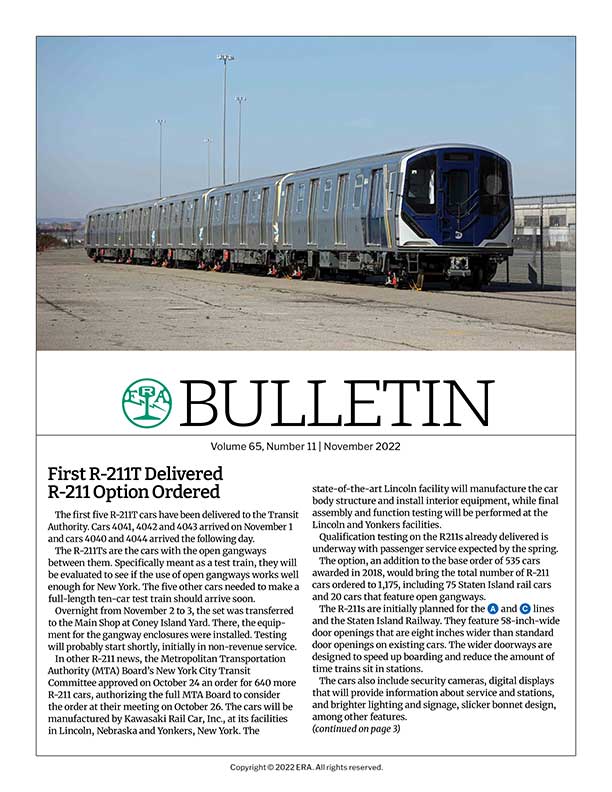 ERA BULLETIN

Volume 65, Number 11 | November 2022

First R-211T Delivered R-211 Option Ordered

The first five R-211T cars have been delivered to the Transit Authority. Cars 4041, 4042 and 4043 arrived on November 1 and cars 4040 and 4044 arrived the following day.

The R-211Ts are the cars with the open gangways between them. Specifically meant as a test train, they will be evaluated to see if the use of open gangways works well enough for New York. The five other cars needed to make a full-length ten-car test train should arrive soon.

Overnight from November 2 to 3, the set was transferred to the Main Shop at Coney Island Yard. There, the equipment for the gangway enclosures were installed. Testing will probably start shortly, initially in non-revenue service.

In other R-211 news, the Metropolitan Transportation Authority (MTA) Board's New York City Transit Committee approved on October 24 an order for 640 more R-211 cars, authorizing the full MTA Board to consider the order at their meeting on October 26. The cars will be manufactured by Kawasaki Rail Car, Inc., at its facilities in Lincoln, Nebraska and Yonkers, New York. The state-of-the-art Lincoln facility will manufacture the car body structure and install interior equipment, while final assembly and function testing will be performed at the Lincoln and Yonkers facilities.

Qualification testing on the R211s already delivered is underway with passenger service expected by the spring.

The option, an addition to the base order of 535 cars awarded in 2018, would bring the total number of R-211 cars ordered to 1,175, including 75 Staten Island rail cars and 20 cars that feature open gangways.

The R-211s are initially planned for the A and C lines and the Staten Island Railway. They feature 58-inch-wide door openings that are eight inches wider than standard door openings on existing cars. The wider doorways are designed to speed up boarding and reduce the amount of time trains sit in stations.

The cars also include security cameras, digital displays that will provide information about service and stations, and brighter lighting and signage, slicker bonnet design, among other features.
(continued on page 3)

Copyright © 2022 ERA. All rights reserved.